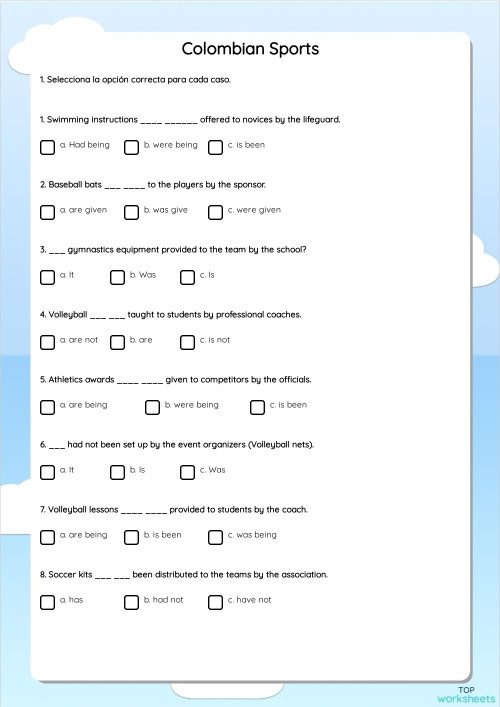 Colombian Sports

1. Selecciona la opción correcta para cada caso.

1. Swimming instructions ____ ______ offered to novices by the lifeguard.

a. Had being
b. were being
c. is been

2. Baseball bats ___ ____ to the players by the sponsor.

a. are given
b. was give
c. were given

3. ___ gymnastics equipment provided to the team by the school?

a. It
b. Was
c. Is

4. Volleyball ___ ___ taught to students by professional coaches.

a. are not
b. are
c. is not

5. Athletics awards ____ ____ given to competitors by the officials.

a. are being
b. were being
c. is been

6. ___ had not been set up by the event organizers (Volleyball nets).

a. It
b. Is
c. Was

7. Volleyball lessons ____ ____ provided to students by the coach.

a. are being
b. is been
c. was being

8. Soccer kits ___ ___ been distributed to the teams by the association.

a. has
b. had not
c. have not

TOP
worksheets